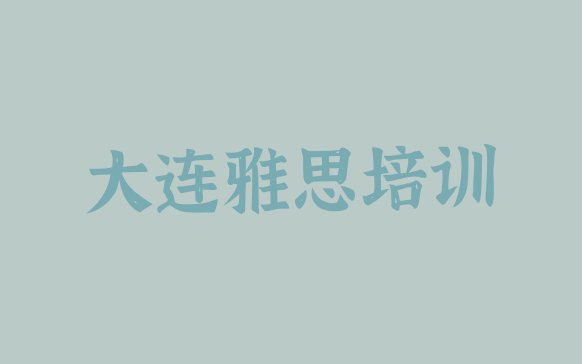 大连雅思培训